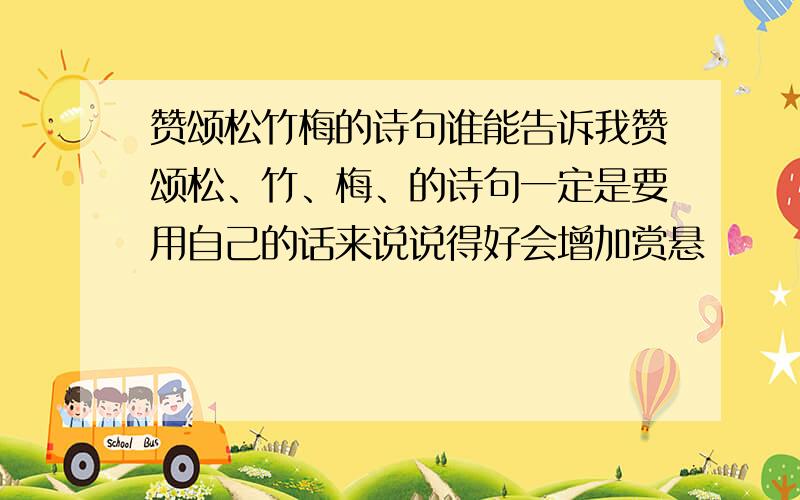 赞颂松竹梅的诗句谁能告诉我赞颂松、竹、梅、的诗句一定是要用自己的话来说说得好会增加赏悬

School Bus